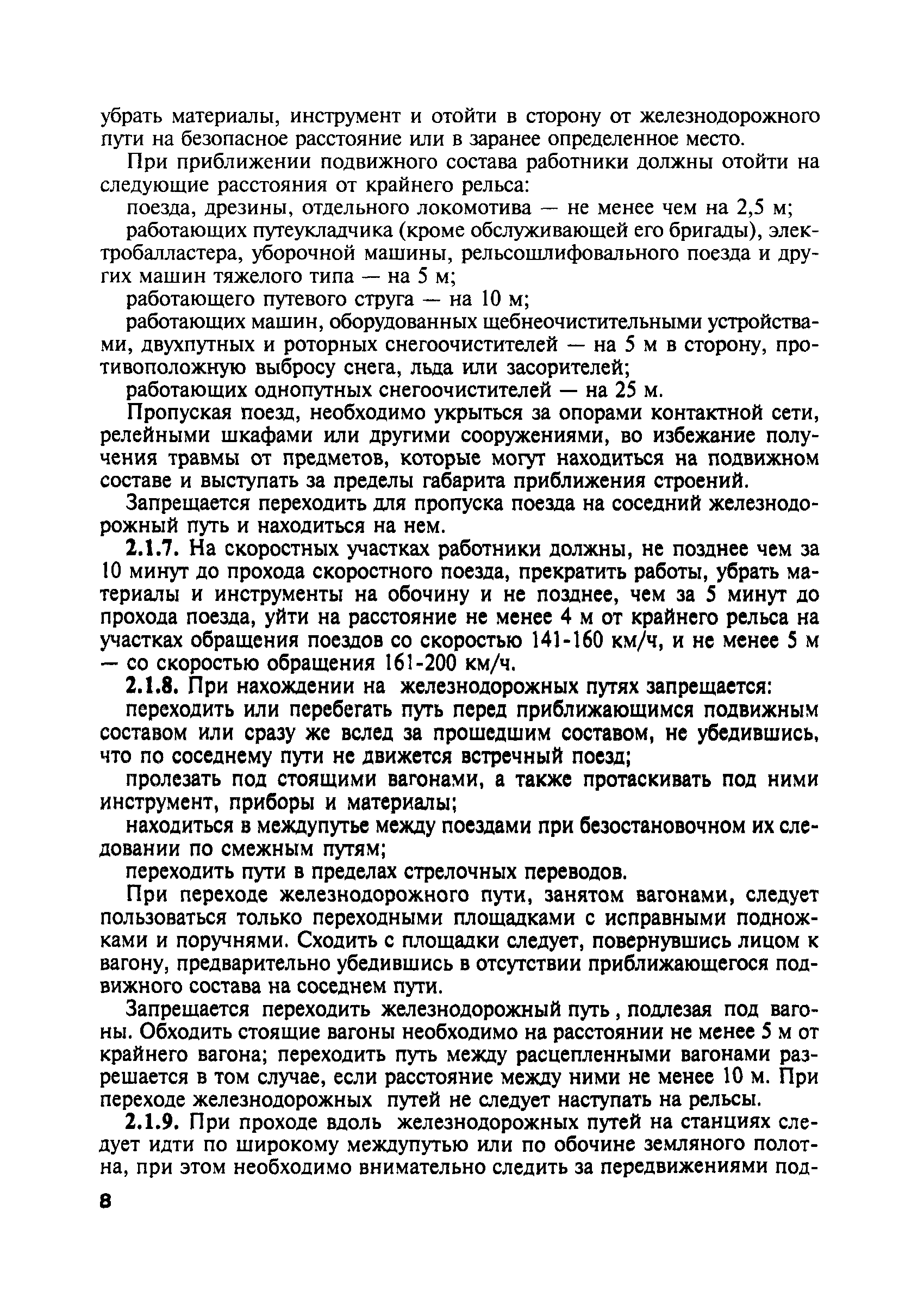 убрать материалы, инструмент и отойти в сторону от железнодорожного пути на безопасное расстояние или в заранее определенное место.

При приближении подвижного состава работники должны отойти на следующие расстояния от крайнего рельса:

поезда, дрезины, отдельного локомотива — не менее чем на 2,5 м;

работающих путеукладчика (кроме обслуживающей его бригады), электробалластера, уборочной машины, рельсошлифовального поезда и других машин тяжелого типа — на 5 м;

работающего путевого струга — на 10 м;

работающих машин, оборудованных щебнеочистительными устройствами, двухпутных и роторных снегоочистителей — на 5 м в сторону, противоположную выбросу снега, льда или засорителей;

работающих однопутных снегоочистителей — на 25 м.

Пропуская поезд, необходимо укрыться за опорами контактной сети, релейными шкафами или другими сооружениями, во избежание получения травмы от предметов, которые могут находиться на подвижном составе и выступать за пределы габарита приближения строений.

Запрещается переходить для пропуска поезда на соседний железнодорожный путь и находиться на нем.

2.1.7. На скоростных участках работники должны, не позднее чем за 10 минут до прохода скоростного поезда, прекратить работы, убрать материалы и инструменты на обочину и не позднее, чем за 5 минут до прохода поезда, уйти на расстояние не менее 4 м от крайнего рельса на участках обращения поездов со скоростью 141-160 км/ч, и не менее 5 м — со скоростью обращения 161-200 км/ч.

2.1.8. При нахождении на железнодорожных путях запрещается:

переходить или перебегать путь перед приближающимся подвижным составом или сразу же вслед за прошедшим составом, не убедившись, что по соседнему пути не движется встречный поезд;

пролезать под стоящими вагонами, а также протаскивать под ними инструмент, приборы и материалы;

находиться в междупутье между поездами при безостановочном их следовании по смежным путям;

переходить пути в пределах стрелочных переводов.

При переходе железнодорожного пути, занятом вагонами, следует пользоваться только переходными площадками с исправными подножками и поручнями. Сходить с площадки следует, повернувшись лицом к вагону, предварительно убедившись в отсутствии приближающегося подвижного состава на соседнем пути.

Запрещается переходить железнодорожный путь , подлезая под вагоны. Обходить стоящие вагоны необходимо на расстоянии не менее 5 м от крайнего вагона; переходить путь между расцепленными вагонами разрешается в том случае, если расстояние между ними не менее 10 м. При переходе железнодорожных путей не следует наступать на рельсы.

2.1.9. При проходе вдоль железнодорожных путей на станциях следует идти по широкому междупутью или по обочине земляного полотна, при этом необходимо внимательно следить за передвижениями под-

8